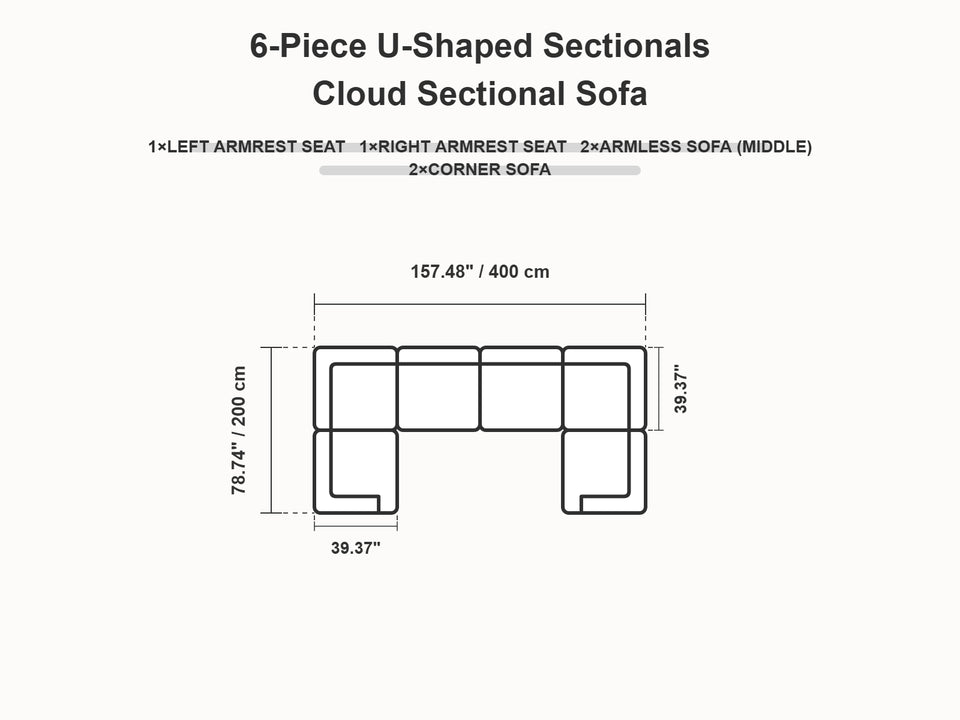 6-Piece U-Shaped Sectionals
Cloud Sectional Sofa

1×LEFT ARMREST SEAT 1×RIGHT ARMREST SEAT 2×ARMLESS SOFA (MIDDLE)
2×CORNER SOFA

157.48" / 400 cm

78.74" / 200 cm

39.37"

39.37"